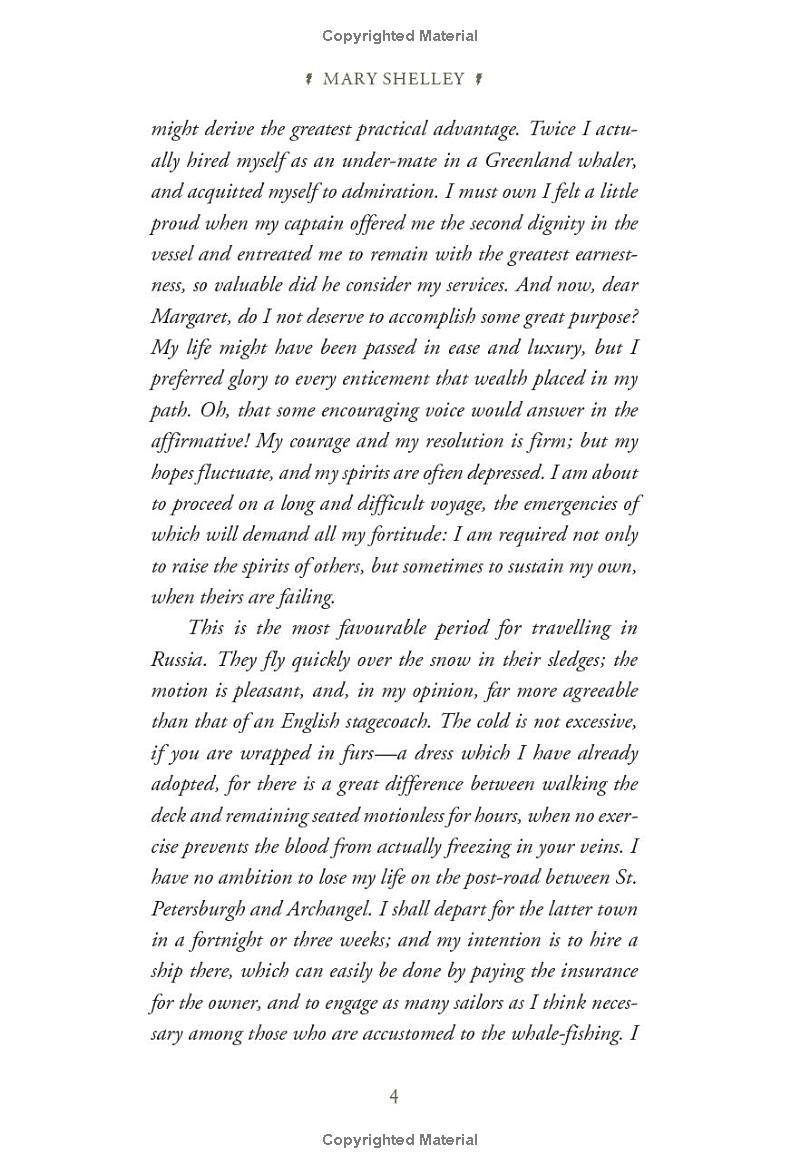 Copyrighted Material

MARY SHELLEY

might derive the greatest practical advantage. Twice I actually hired myself as an under-mate in a Greenland whaler, and acquitted myself to admiration. I must own I felt a little proud when my captain offered me the second dignity in the vessel and entreated me to remain with the greatest earnestness, so valuable did he consider my services. And now, dear Margaret, do I not deserve to accomplish some great purpose? My life might have been passed in ease and luxury, but I preferred glory to every enticement that wealth placed in my path. Oh, that some encouraging voice would answer in the affirmative! My courage and my resolution is firm; but my hopes fluctuate, and my spirits are often depressed. I am about to proceed on a long and difficult voyage, the emergencies of which will demand all my fortitude: I am required not only to raise the spirits of others, but sometimes to sustain my own, when theirs are failing.

This is the most favourable period for travelling in Russia. They fly quickly over the snow in their sledges; the motion is pleasant, and, in my opinion, far more agreeable than that of an English stagecoach. The cold is not excessive, if you are wrapped in furs—a dress which I have already adopted, for there is a great difference between walking the deck and remaining seated motionless for hours, when no exercise prevents the blood from actually freezing in your veins. I have no ambition to lose my life on the post-road between St. Petersburgh and Archangel. I shall depart for the latter town in a fortnight or three weeks; and my intention is to hire a ship there, which can easily be done by paying the insurance for the owner, and to engage as many sailors as I think necessary among those who are accustomed to the whale-fishing. I

4

Copyrighted Material